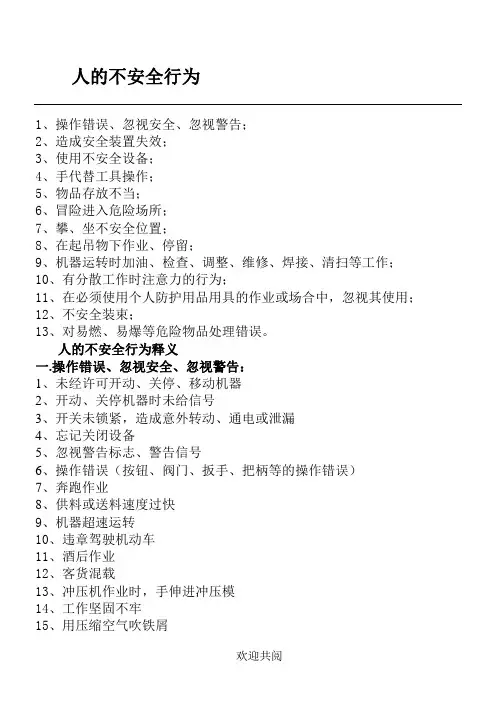 人的不安全行为

1、操作错误、忽视安全、忽视警告；
2、造成安全装置失效；
3、使用不安全设备；
4、手代替工具操作；
5、物品存放不当；
6、冒险进入危险场所；
7、攀、坐不安全位置；
8、在起吊物下作业、停留；
9、机器运转时加油、检查、调整、维修、焊接、清扫等工作；
10、有分散工作时注意力的行为；
11、在必须使用个人防护用品用具的作业或场合中，忽视其使用；
12、不安全装束；
13、对易燃、易爆等危险物品处理错误。

人的不安全行为释义

一.操作错误、忽视安全、忽视警告：
1、未经许可开动、关停、移动机器
2、开动、关停机器时未给信号
3、开关未锁紧，造成意外转动、通电或泄漏
4、忘记关闭设备
5、忽视警告标志、警告信号
6、操作错误（按钮、阀门、扳手、把柄等的操作错误）
7、奔跑作业
8、供料或送料速度过快
9、机器超速运转
10、违章驾驶机动车
11、酒后作业
12、客货混载
13、冲压机作业时，手伸进冲压模
14、工作坚固不牢
15、用压缩空气吹铁屑

欢迎共阅